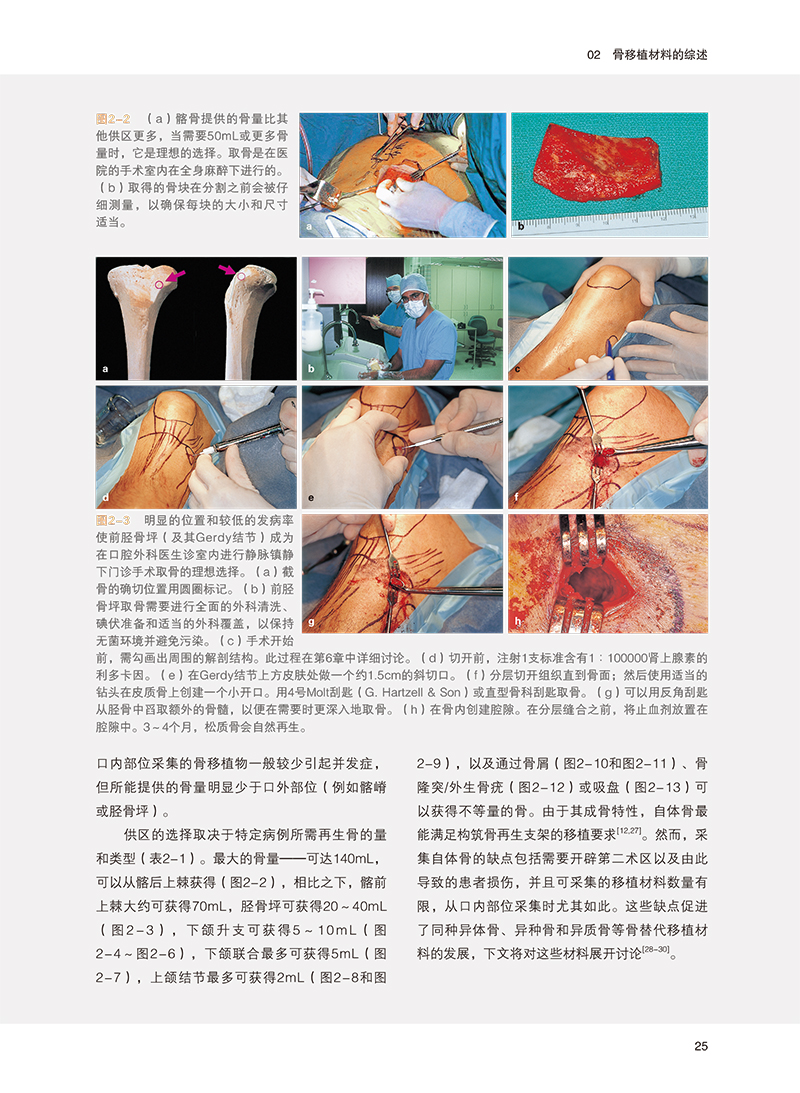 02　骨移植材料的综述

图2-2　（a）髂骨提供的骨量比其他供区更多，当需要50mL或更多骨量时，它是理想的选择。取骨是在医院的手术室内在全身麻醉下进行的。（b）取得的骨块在分割之前会被仔细测量，以确保每块的大小和尺寸适当。

a　b

a　b　c

d　e　f

g　h

图2-3　明显的位置和较低的发病率使前胫骨坪（及其Gerdy结节）成为在口腔外科医生诊室内进行静脉镇静下门诊手术取骨的理想选择。（a）截骨的确切位置用圆圈标记。（b）前胫骨坪取骨需要进行全面的外科清洗、碘伏准备和适当的外科覆盖，以保持无菌环境并避免污染。（c）手术开始前，需勾画出周围的解剖结构。此过程在第6章中详细讨论。（d）切开前，注射1支标准含有1：100000肾上腺素的利多卡因。（e）在Gerdy结节上方皮肤处做一个约1.5cm的斜切口。（f）分层切开组织直到骨面；然后使用适当的钻头在皮质骨上创建一个小开口。用4号Molt刮匙（G. Hartzell & Son）或直型骨科刮匙取骨。（g）可以用反角刮匙从胫骨中舀取额外的骨髓，以便在需要时更深入地取骨。（h）在骨内创建腔隙。在分层缝合之前，将止血剂放置在腔隙中。3~4个月，松质骨会自然再生。

口内部位采集的骨移植物一般较少引起并发症，但所能提供的骨量明显少于口外部位（例如髂嵴或胫骨坪）。

供区的选择取决于特定病例所需再生骨的量和类型（表2-1）。最大的骨量——可达140mL，可以从髂后上棘获得（图2-2），相比之下，髂前上棘大约可获得70mL，胫骨坪可获得20~40mL（图2-3），下颌升支可获得5~10mL（图2-4~图2-6），下颌联合最多可获得5mL（图2-7），上颌结节最多可获得2mL（图2-8和图2-9），以及通过骨屑（图2-10和图2-11）、骨隆突/外生骨疣（图2-12）或吸盘（图2-13）可以获得不等量的骨。由于其成骨特性，自体骨最能满足构筑骨再生支架的移植要求$^{[12,27]}$。然而，采集自体骨的缺点包括需要开辟第二术区以及由此导致的患者损伤，并且可采集的移植材料数量有限，从口内部位采集时尤其如此。这些缺点促进了同种异体骨、异种骨和异质骨等骨替代移植材料的发展，下文将对这些材料展开讨论$^{[28-30]}$。

25